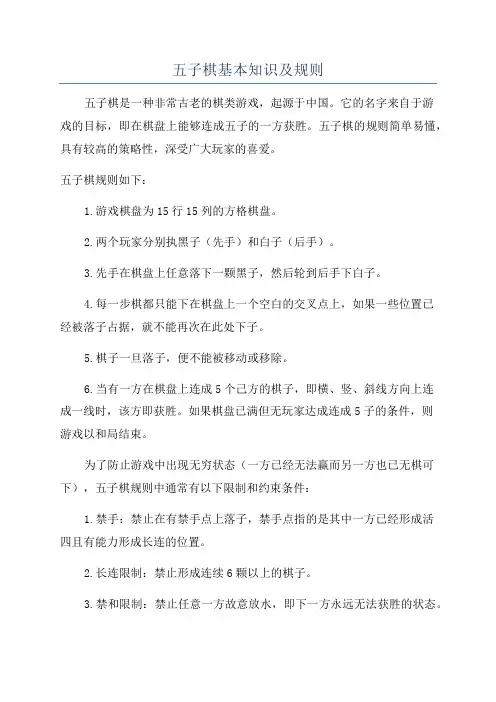 五子棋基本知识及规则

五子棋是一种非常古老的棋类游戏，起源于中国。它的名字来自于游戏的目标，即在棋盘上能够连成五子的一方获胜。五子棋的规则简单易懂，具有较高的策略性，深受广大玩家的喜爱。

五子棋规则如下：

1.游戏棋盘为15行15列的方格棋盘。

2.两个玩家分别执黑子（先手）和白子（后手）。

3.先手在棋盘上任意落下一颗黑子，然后轮到后手下白子。

4.每一步棋都只能下在棋盘上一个空白的交叉点上，如果一些位置已经被落子占据，就不能再次在此处下子。

5.棋子一旦落子，便不能被移动或移除。

6.当有一方在棋盘上连成5个己方的棋子，即横、竖、斜线方向上连成一线时，该方即获胜。如果棋盘已满但无玩家达成连成5子的条件，则游戏以和局结束。

为了防止游戏中出现无穷状态（一方已经无法赢而另一方也已无棋可下），五子棋规则中通常有以下限制和约束条件：

1.禁手：禁止在有禁手点上落子，禁手点指的是其中一方已经形成活四且有能力形成长连的位置。

2.长连限制：禁止形成连续6颗以上的棋子。

3.禁和限制：禁止任意一方故意放水，即下一方永远无法获胜的状态。